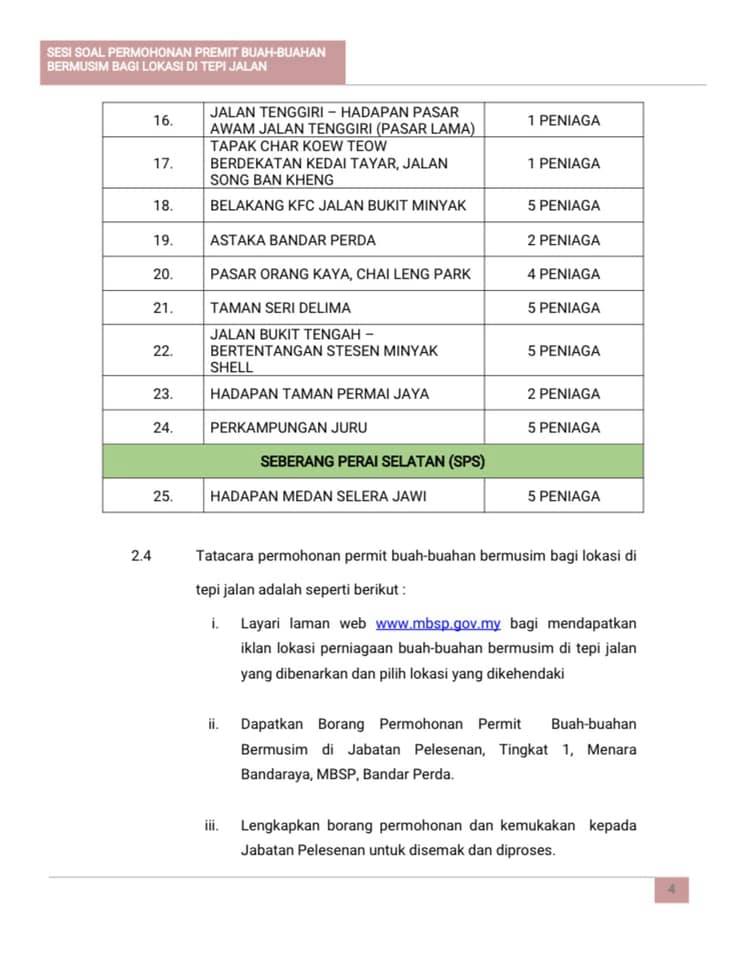 SESI SOAL PERMOHONAN PREMIT BUAH-BUAHAN BERMUSIM BAGI LOKASI DI TEPI JALAN

| 16. | JALAN TENGGIRI – HADAPAN PASAR AWAM JALAN TENGGIRI (PASAR LAMA) | 1 PENIAGA |
|---|---|---|
| 17. | TAPAK CHAR KOEW TEOW BERDEKATAN KEDAI TAYAR, JALAN SONG BAN KHENG | 1 PENIAGA |
| 18. | BELAKANG KFC JALAN BUKIT MINYAK | 5 PENIAGA |
| 19. | ASTAKA BANDAR PERDA | 2 PENIAGA |
| 20. | PASAR ORANG KAYA, CHAI LENG PARK | 4 PENIAGA |
| 21. | TAMAN SERI DELIMA | 5 PENIAGA |
| 22. | JALAN BUKIT TENGAH – BERTENTANGAN STESEN MINYAK SHELL | 5 PENIAGA |
| 23. | HADAPAN TAMAN PERMAI JAYA | 2 PENIAGA |
| 24. | PERKAMPUNGAN JURU | 5 PENIAGA |
| SEBERANG PERAI SELATAN (SPS) | | |
| 25. | HADAPAN MEDAN SELERA JAWI | 5 PENIAGA |

2.4 Tatacara permohonan permit buah-buahan bermusim bagi lokasi di tepi jalan adalah seperti berikut :

i. Layari laman web www.mbsp.gov.my bagi mendapatkan iklan lokasi perniagaan buah-buahan bermusim di tepi jalan yang dibenarkan dan pilih lokasi yang dikehendaki

ii. Dapatkan Borang Permohonan Permit Buah-buahan Bermusim di Jabatan Pelesenan, Tingkat 1, Menara Bandaraya, MBSP, Bandar Perda.

iii. Lengkapkan borang permohonan dan kemukakan kepada Jabatan Pelesenan untuk disemak dan diproses.

4